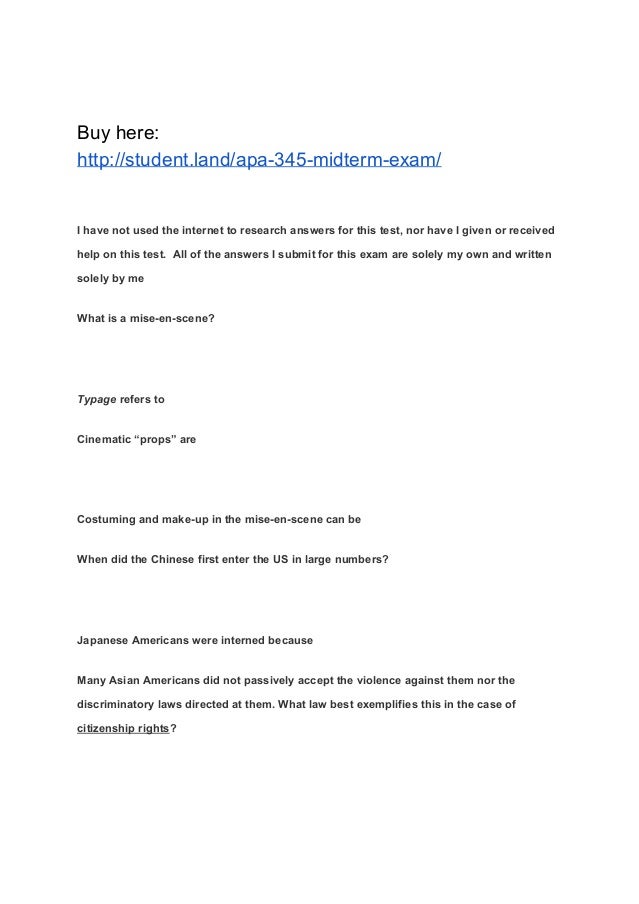 Buy here:
http://student.land/apa-345-midterm-exam/

I have not used the internet to research answers for this test, nor have I given or received help on this test. All of the answers I submit for this exam are solely my own and written solely by me

What is a mise-en-scene?

Typage refers to

Cinematic “props” are

Costuming and make-up in the mise-en-scene can be

When did the Chinese first enter the US in large numbers?

Japanese Americans were interned because

Many Asian Americans did not passively accept the violence against them nor the discriminatory laws directed at them. What law best exemplifies this in the case of citizenship rights?